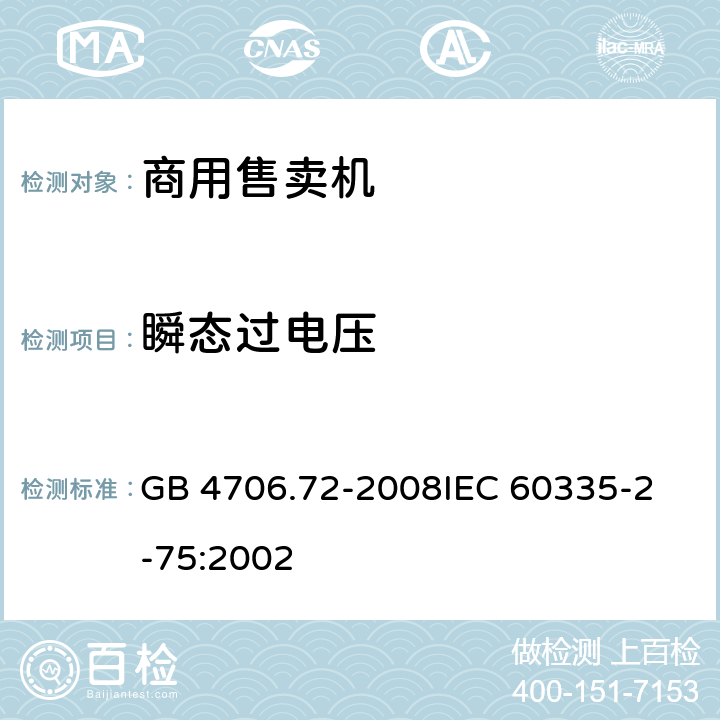 MA CNAS ilac-MRA

检测对象： 商用售卖机

检测项目： 瞬态过电压

检测标准： GB 4706.72-2008IEC 60335-2-75:2002

百检 Baijiantest.com

做检测 上百检
400-151-7153